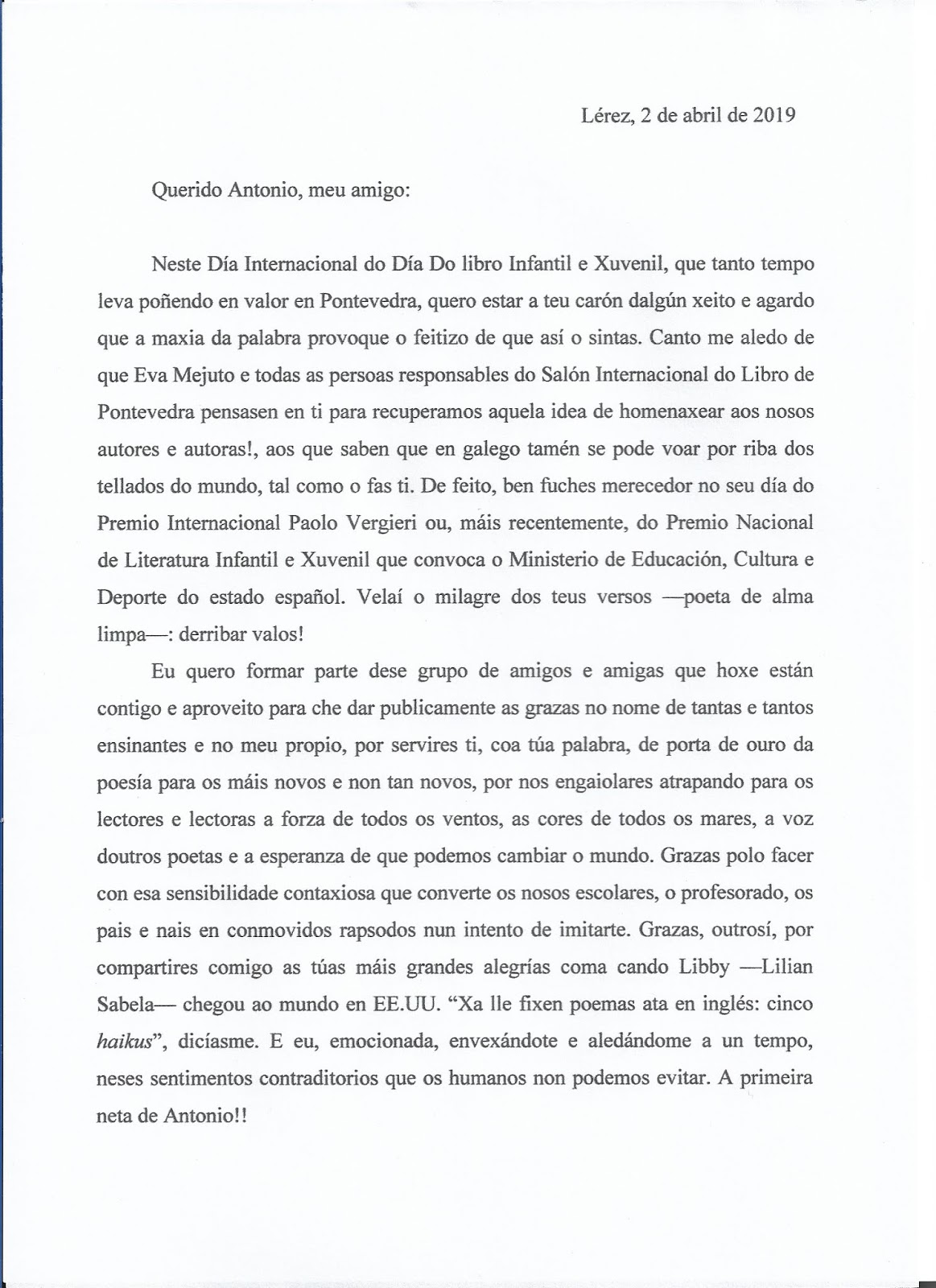 Lérez, 2 de abril de 2019

Querido Antonio, meu amigo:

Neste Día Internacional do Día Do libro Infantil e Xuvenil, que tanto tempo leva poñendo en valor en Pontevedra, quero estar a teu carón dalgún xeito e agardo que a maxia da palabra provoque o feitizo de que así o sintas. Canto me aledo de que Eva Mejuto e todas as persoas responsables do Salón Internacional do Libro de Pontevedra pensasen en ti para recuperamos aquela idea de homenaxear aos nosos autores e autoras!, aos que saben que en galego tamén se pode voar por riba dos tellados do mundo, tal como o fas ti. De feito, ben fuches merecedor no seu día do Premio Internacional Paolo Vergieri ou, máis recentemente, do Premio Nacional de Literatura Infantil e Xuvenil que convoca o Ministerio de Educación, Cultura e Deporte do estado español. Velaí o milagre dos teus versos —poeta de alma limpa—: derribar valos!

Eu quero formar parte dese grupo de amigos e amigas que hoxe están contigo e aproveito para che dar publicamente as grazas no nome de tantas e tantos ensinantes e no meu propio, por servires ti, coa túa palabra, de porta de ouro da poesía para os máis novos e non tan novos, por nos engaiolares atrapando para os lectores e lectoras a forza de todos os ventos, as cores de todos os mares, a voz doutros poetas e a esperanza de que podemos cambiar o mundo. Grazas polo facer con esa sensibilidade contaxiosa que converte os nosos escolares, o profesorado, os pais e nais en conmovidos rapsodos nun intento de imitarte. Grazas, outrosí, por compartires comigo as túas máis grandes alegrías coma cando Libby —Lilian Sabela— chegou ao mundo en EE.UU. “Xa lle fixen poemas ata en inglés: cinco haikus”, dicíasme. E eu, emocionada, envexándote e aledándome a un tempo, neses sentimentos contraditorios que os humanos non podemos evitar. A primeira neta de Antonio!!